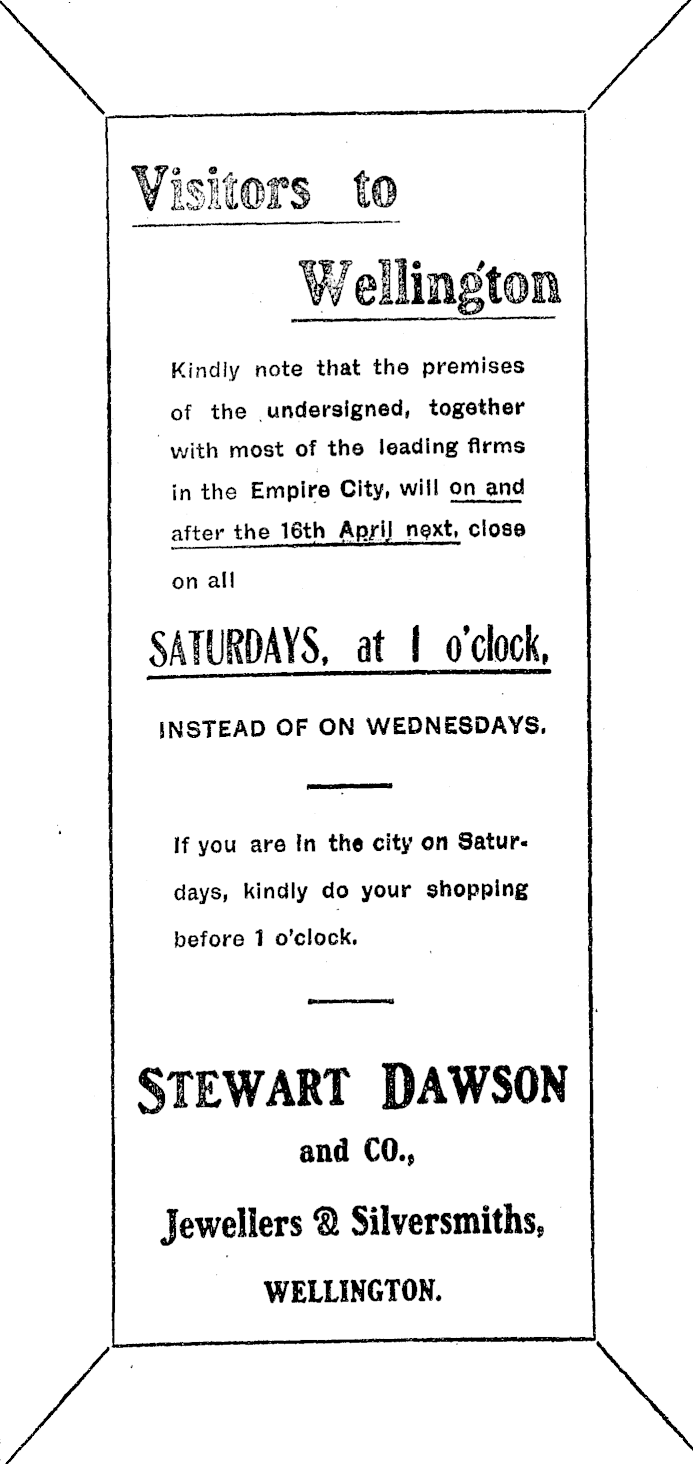 Visitors to

Wellington

Kindly note that the premises of the undersigned, together with most of the leading firms in the Empire City, will on and after the 16th April next, close on all

SATURDAYS, at 1 o'clock,

INSTEAD OF ON WEDNESDAYS.

If you are in the city on Saturdays, kindly do your shopping before 1 o'clock.

STEWART DAWSON

and CO.,

Jewellers & Silversmiths,

WELLINGTON.